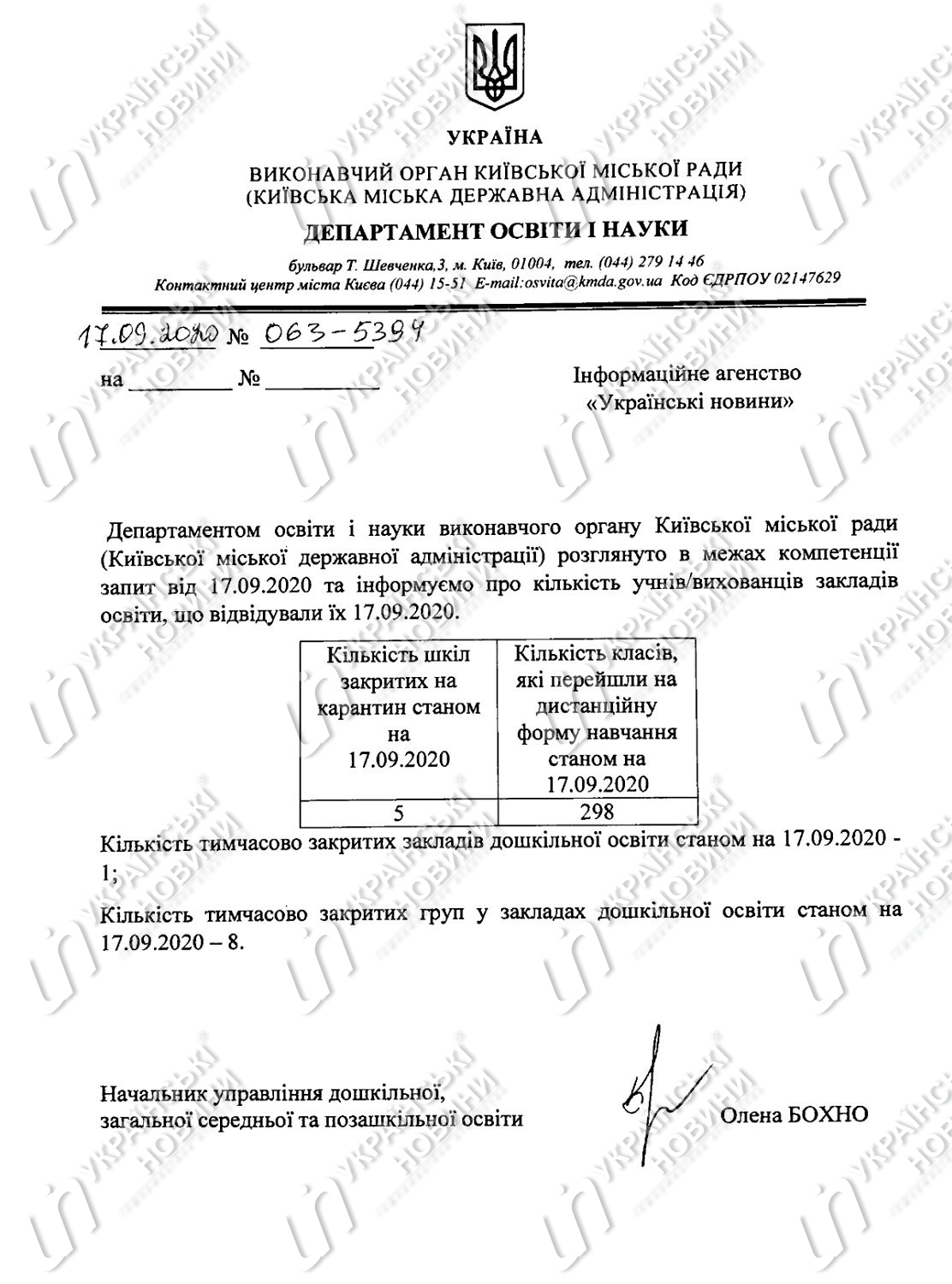 УКРАЇНА

ВИКОНАВЧИЙ ОРГАН КИЇВСЬКОЇ МІСЬКОЇ РАДИ
(КИЇВСЬКА МІСЬКА ДЕРЖАВНА АДМІНІСТРАЦІЯ)

ДЕПАРТАМЕНТ ОСВІТИ І НАУКИ

бульвар Т. Шевченка,3, м. Київ, 01004, тел. (044) 279 14 46
Контактний центр міста Києва (044) 15-51 E-mail:osvita@kmda.gov.ua Код ЄДРПОУ 02147629

17.09.2020 № 063-5394

на ____ № ____

Інформаційне агенство
«Українські новини»

Департаментом освіти і науки виконавчого органу Київської міської ради (Київської міської державної адміністрації) розглянуто в межах компетенції запит від 17.09.2020 та інформуємо про кількість учнів/вихованців закладів освіти, що відвідували їх 17.09.2020.

| Кількість шкіл закритих на карантин станом на 17.09.2020 | Кількість класів, які перейшли на дистанційну форму навчання станом на 17.09.2020 |
|---|---|
| 5 | 298 |

Кількість тимчасово закритих закладів дошкільної освіти станом на 17.09.2020 - 1;

Кількість тимчасово закритих груп у закладах дошкільної освіти станом на 17.09.2020 – 8.

Начальник управління дошкільної,
загальної середньої та позашкільної освіти

Олена БОХНО

УКРАЇНСЬКІ НОВИНИ